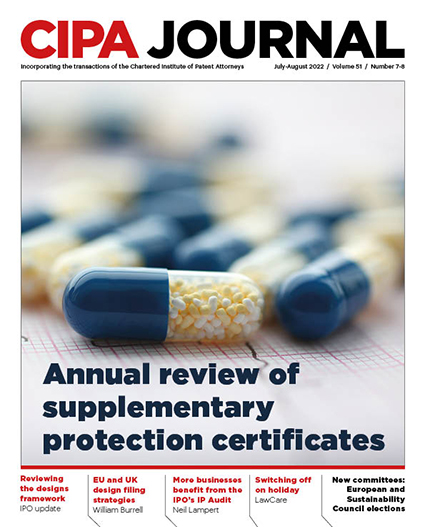 CIPA JOURNAL

Incorporating the transactions of the Chartered Institute of Patent Attorneys

July-August 2022 / Volume 51 / Number 7-8

Annual review of supplementary protection certificates

Reviewing the designs framework
IPO update

EU and UK design filing strategies
William Burrell

More businesses benefit from the IPO's IP Audit
Neil Lampert

Switching off on holiday
LawCare

New committees: European and Sustainability
Council elections